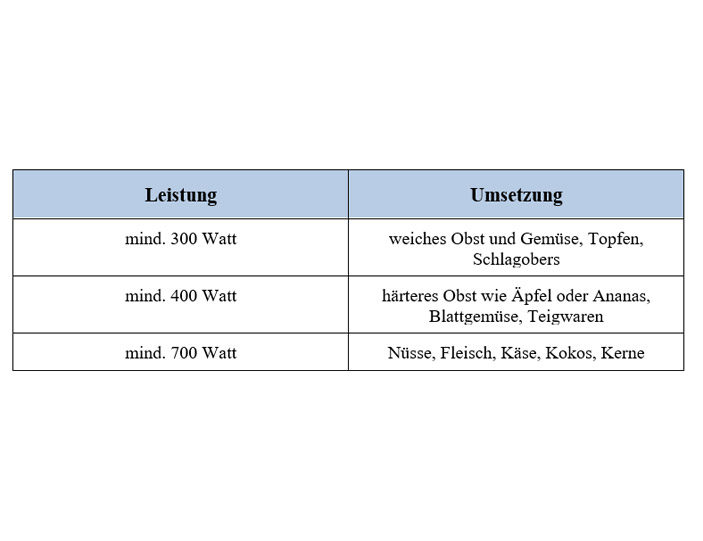 | Leistung | Umsetzung |
|---|---|
| mind. 300 Watt | weiches Obst und Gemüse, Topfen, Schlagobers |
| mind. 400 Watt | härteres Obst wie Äpfel oder Ananas, Blattgemüse, Teigwaren |
| mind. 700 Watt | Nüsse, Fleisch, Käse, Kokos, Kerne |